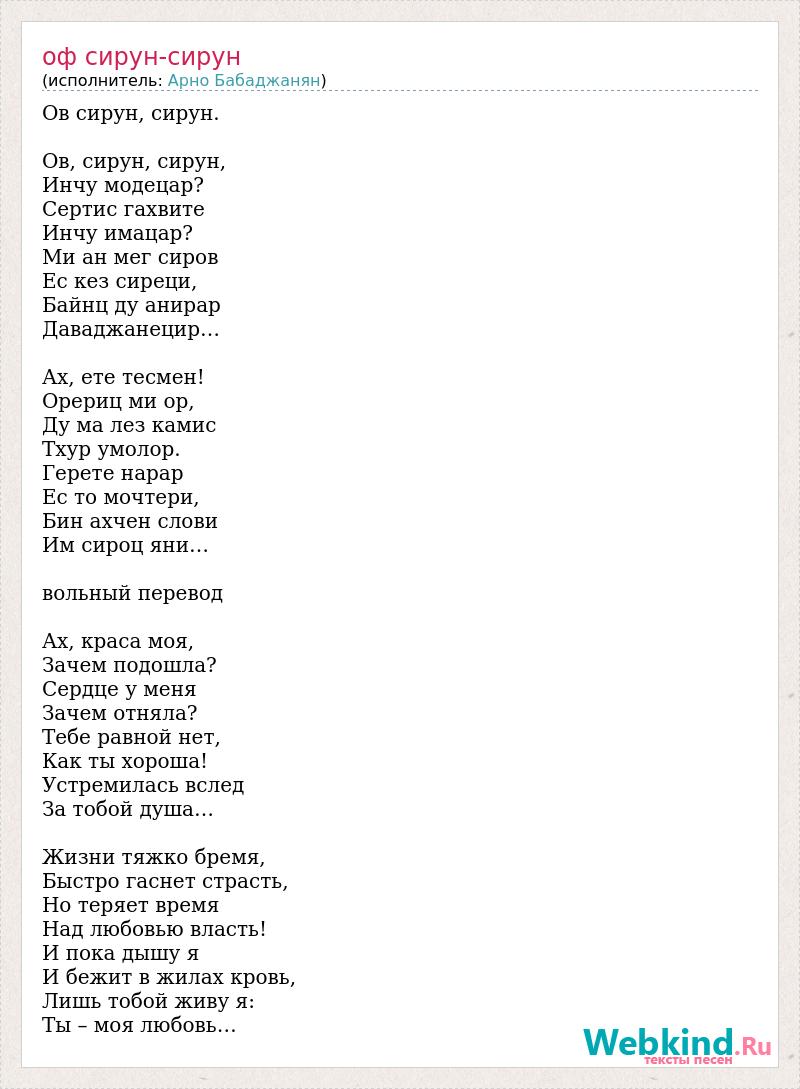 оф сирун-сирун
(исполнитель: Арно Бабаджанян)

Ов сирун, сирун.

Ов, сирун, сирун,
Инчу модецар?
Сертис гахвите
Инчу имацар?
Ми ан мег сиров
Ес кез сиреци,
Байнц ду анирар
Даваджанецир…

Ах, ете тесмен!
Орериц ми ор,
Ду ма лез камис
Тхур умолор.
Герете нарар
Ес то мочтери,
Бин ахчен слови
Им сироц яни…

вольный перевод

Ах, краса моя,
Зачем подошла?
Сердце у меня
Зачем отняла?
Тебе равной нет,
Как ты хороша!
Устремилась вслед
За тобой душа…

Жизни тяжко бремя,
Быстро гаснет страсть,
Но теряет время
Над любовью власть!
И пока дышу я
И бежит в жилах кровь,
Лишь тобой живу я:
Ты – моя любовь…

Webkind.Ru
тексты песен